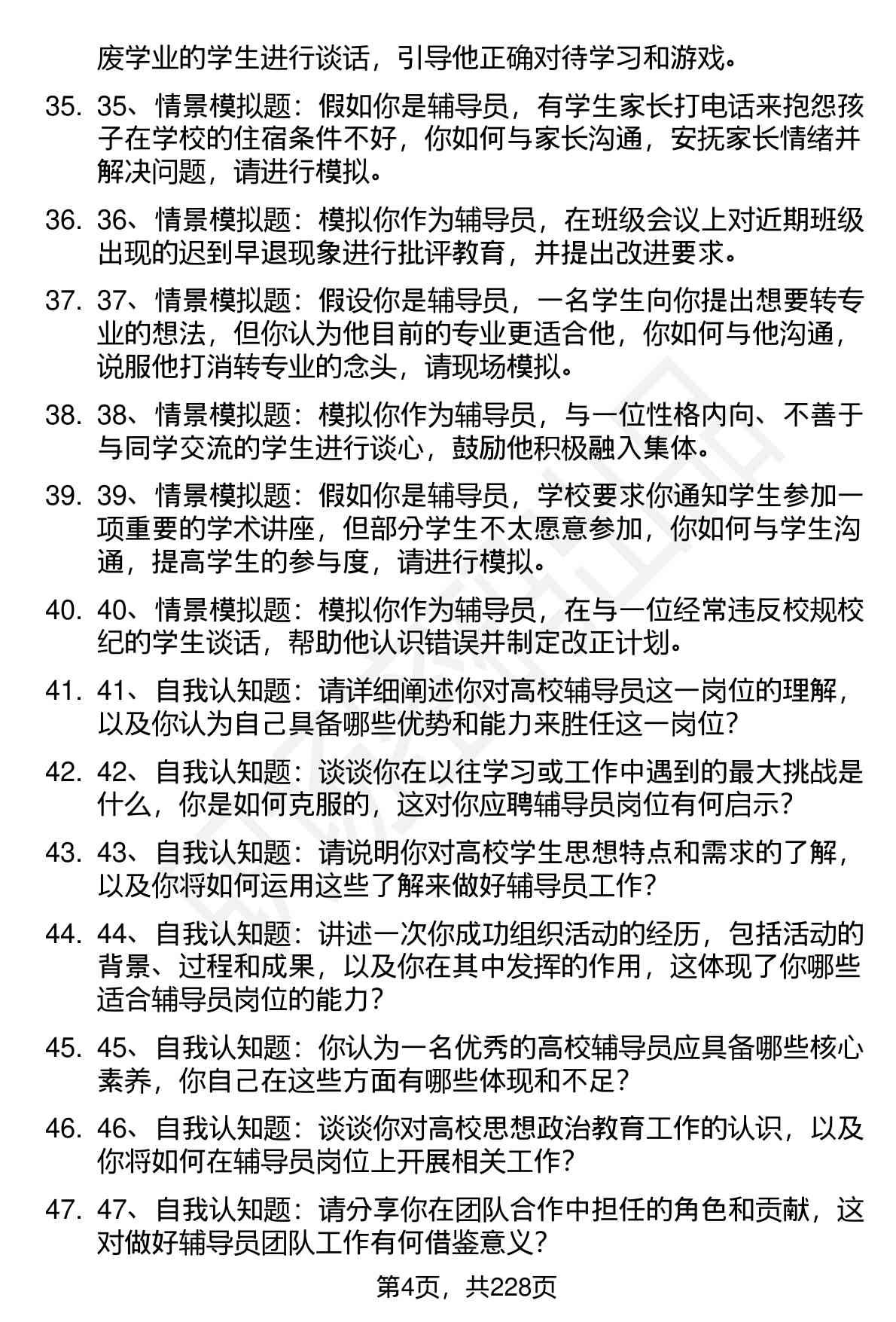 废学业的学生进行谈话，引导他正确对待学习和游戏。

35. 35、情景模拟题：假如你是辅导员，有学生家长打电话来抱怨孩子在学校的住宿条件不好，你如何与家长沟通，安抚家长情绪并解决问题，请进行模拟。

36. 36、情景模拟题：模拟你作为辅导员，在班级会议上对近期班级出现的迟到早退现象进行批评教育，并提出改进要求。

37. 37、情景模拟题：假设你是辅导员，一名学生向你提出想要转专业的想法，但你认为他目前的专业更适合他，你如何与他沟通，说服他打消转专业的念头，请现场模拟。

38. 38、情景模拟题：模拟你作为辅导员，与一位性格内向、不善于与同学交流的学生进行谈心，鼓励他积极融入集体。

39. 39、情景模拟题：假如你是辅导员，学校要求你通知学生参加一项重要的学术讲座，但部分学生不太愿意参加，你如何与学生沟通，提高学生的参与度，请进行模拟。

40. 40、情景模拟题：模拟你作为辅导员，在与一位经常违反校规校纪的学生谈话，帮助他认识错误并制定改正计划。

41. 41、自我认知题：请详细阐述你对高校辅导员这一岗位的理解，以及你认为自己具备哪些优势和能力来胜任这一岗位？

42. 42、自我认知题：谈谈你在以往学习或工作中遇到的最大挑战是什么，你是如何克服的，这对你应聘辅导员岗位有何启示？

43. 43、自我认知题：请说明你对高校学生思想特点和需求的了解，以及你将如何运用这些了解来做好辅导员工作？

44. 44、自我认知题：讲述一次你成功组织活动的经历，包括活动的背景、过程和成果，以及你在其中发挥的作用，这体现了你哪些适合辅导员岗位的能力？

45. 45、自我认知题：你认为一名优秀的高校辅导员应具备哪些核心素养，你自己在这些方面有哪些体现和不足？

46. 46、自我认知题：谈谈你对高校思想政治教育工作的认识，以及你将如何在辅导员岗位上开展相关工作？

47. 47、自我认知题：请分享你在团队合作中担任的角色和贡献，这对做好辅导员团队工作有何借鉴意义？

第4页，共228页